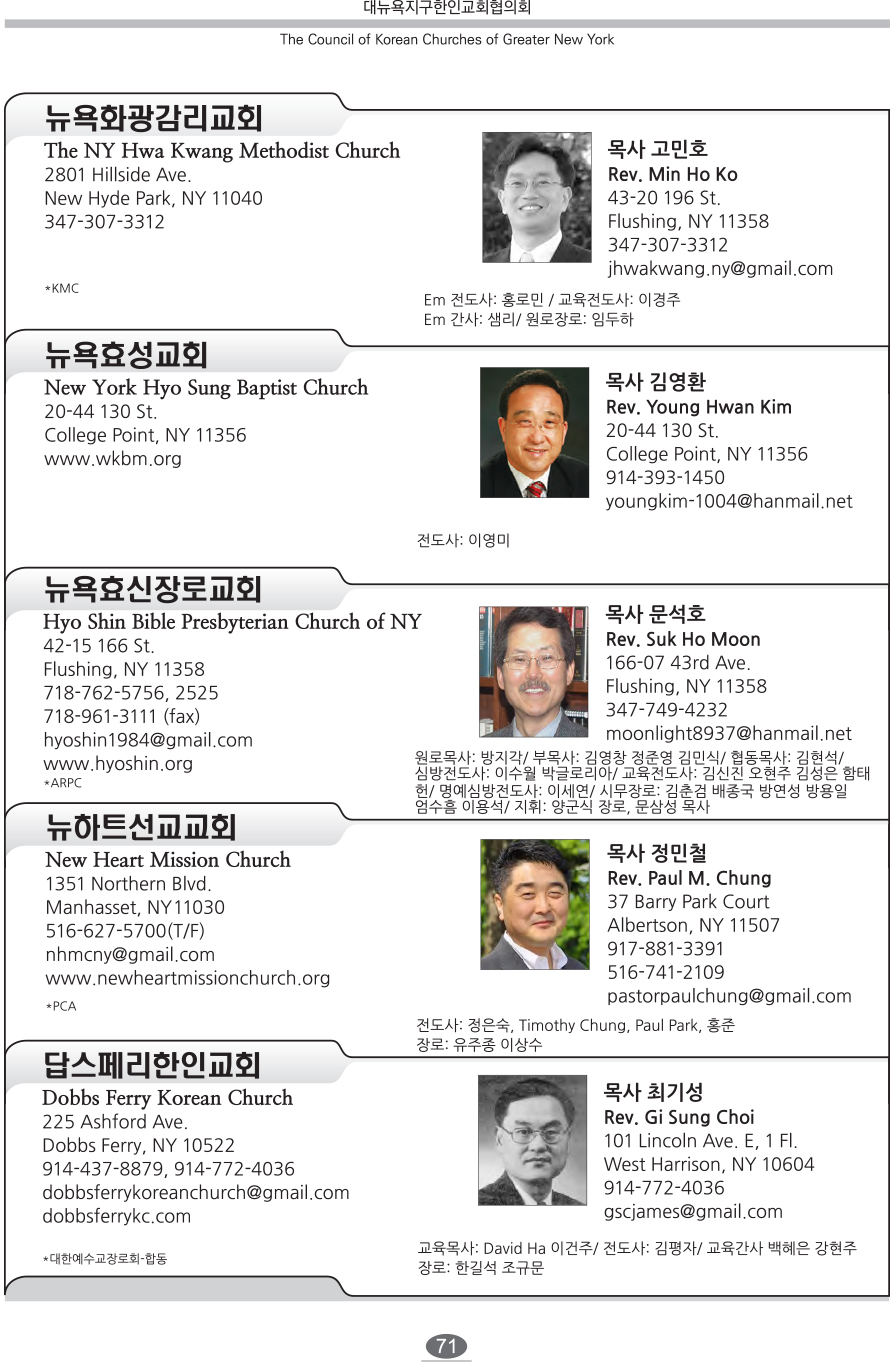 대뉴욕지구한인교회협의회

The Council of Korean Churches of Greater New York

뉴욕화광감리교회
The NY Hwa Kwang Methodist Church
2801 Hillside Ave.
New Hyde Park, NY 11040
347-307-3312

*KMC

목사 고민호
Rev. Min Ho Ko
43-20 196 St.
Flushing, NY 11358
347-307-3312
jhwakwang.ny@gmail.com

Em 전도사: 홍로민 / 교육전도사: 이경주
Em 간사: 샘리/ 원로장로: 임두하

뉴욕효성교회
New York Hyo Sung Baptist Church
20-44 130 St.
College Point, NY 11356
www.wkbm.org

목사 김영환
Rev. Young Hwan Kim
20-44 130 St.
College Point, NY 11356
914-393-1450
youngkim-1004@hanmail.net

전도사: 이영미

뉴욕효신장로교회
Hyo Shin Bible Presbyterian Church of NY
42-15 166 St.
Flushing, NY 11358
718-762-5756, 2525
718-961-3111 (fax)
hyoshin1984@gmail.com
www.hyoshin.org
*ARPC

목사 문석호
Rev. Suk Ho Moon
166-07 43rd Ave.
Flushing, NY 11358
347-749-4232
moonlight8937@hanmail.net

원로목사: 방지각/ 부목사: 김영창 정준영 김민식/ 협동목사: 김현석/ 심방전도사: 이수월 박글로리아/ 교육전도사: 김신진 오현주 김성은 함태헌/ 명예심방전도사: 이세연/ 시무장로: 김춘검 배종국 방연성 방용일 엄수흠 이용석/ 지휘: 양군식 장로, 문삼성 목사

뉴하트선교교회
New Heart Mission Church
1351 Northern Blvd.
Manhasset, NY11030
516-627-5700(T/F)
nhmcny@gmail.com
www.newheartmissionchurch.org
*PCA

목사 정민철
Rev. Paul M. Chung
37 Barry Park Court
Albertson, NY 11507
917-881-3391
516-741-2109
pastorpaulchung@gmail.com

전도사: 정은숙, Timothy Chung, Paul Park, 홍준
장로: 유주종 이상수

답스페리한인교회
Dobbs Ferry Korean Church
225 Ashford Ave.
Dobbs Ferry, NY 10522
914-437-8879, 914-772-4036
dobbsferrykoreanchurch@gmail.com
dobbsferrykc.com

*대한예수교장로회-합동

목사 최기성
Rev. Gi Sung Choi
101 Lincoln Ave. E, 1 Fl.
West Harrison, NY 10604
914-772-4036
gscjames@gmail.com

교육목사: David Ha 이건주/ 전도사: 김평자/ 교육간사 백혜은 강현주
장로: 한길석 조규문

71